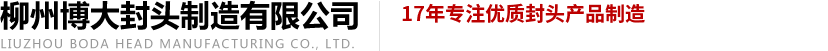 柳州博大封头制造有限公司
LIUZHOU BODA HEAD MANUFACTURING CO., LTD.

17年专注优质封头产品制造